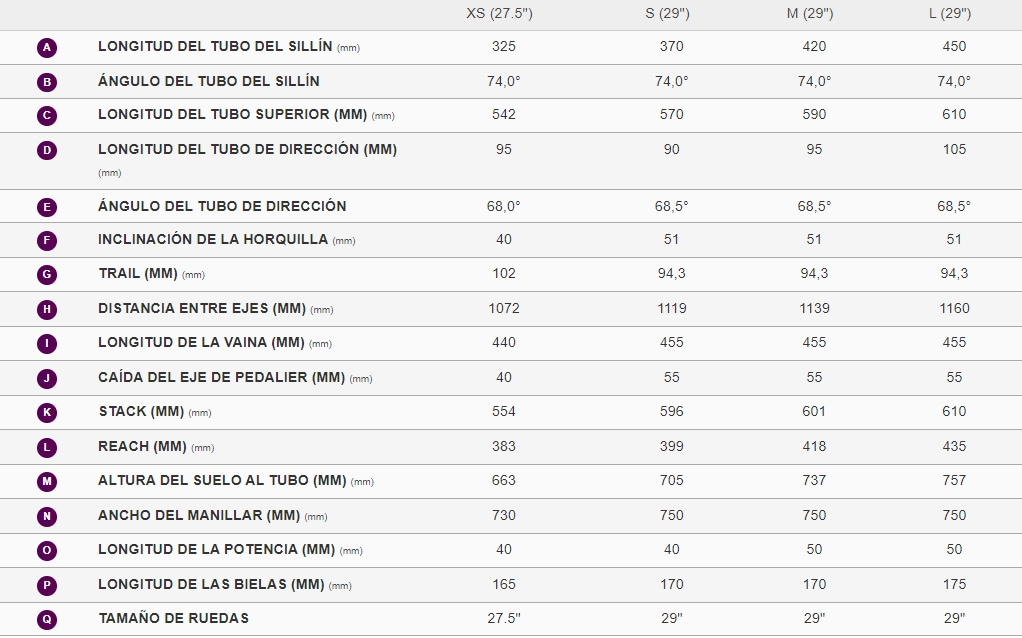 | | | XS (27.5") | S (29") | M (29") | L (29") |
|---|---|---|---|---|---|
| A | LONGITUD DEL TUBO DEL SILLÍN (mm) | 325 | 370 | 420 | 450 |
| B | ÁNGULO DEL TUBO DEL SILLÍN | 74,0° | 74,0° | 74,0° | 74,0° |
| C | LONGITUD DEL TUBO SUPERIOR (MM) (mm) | 542 | 570 | 590 | 610 |
| D | LONGITUD DEL TUBO DE DIRECCIÓN (MM) (mm) | 95 | 90 | 95 | 105 |
| E | ÁNGULO DEL TUBO DE DIRECCIÓN | 68,0° | 68,5° | 68,5° | 68,5° |
| F | INCLINACIÓN DE LA HORQUILLA (mm) | 40 | 51 | 51 | 51 |
| G | TRAIL (MM) (mm) | 102 | 94,3 | 94,3 | 94,3 |
| H | DISTANCIA ENTRE EJES (MM) (mm) | 1072 | 1119 | 1139 | 1160 |
| I | LONGITUD DE LA VAINA (MM) (mm) | 440 | 455 | 455 | 455 |
| J | CAÍDA DEL EJE DE PEDALIER (MM) (mm) | 40 | 55 | 55 | 55 |
| K | STACK (MM) (mm) | 554 | 596 | 601 | 610 |
| L | REACH (MM) (mm) | 383 | 399 | 418 | 435 |
| M | ALTURA DEL SUELO AL TUBO (MM) (mm) | 663 | 705 | 737 | 757 |
| N | ANCHO DEL MANILLAR (MM) (mm) | 730 | 750 | 750 | 750 |
| O | LONGITUD DE LA POTENCIA (MM) (mm) | 40 | 40 | 50 | 50 |
| P | LONGITUD DE LAS BIELAS (MM) (mm) | 165 | 170 | 170 | 175 |
| Q | TAMAÑO DE RUEDAS | 27.5" | 29" | 29" | 29" |